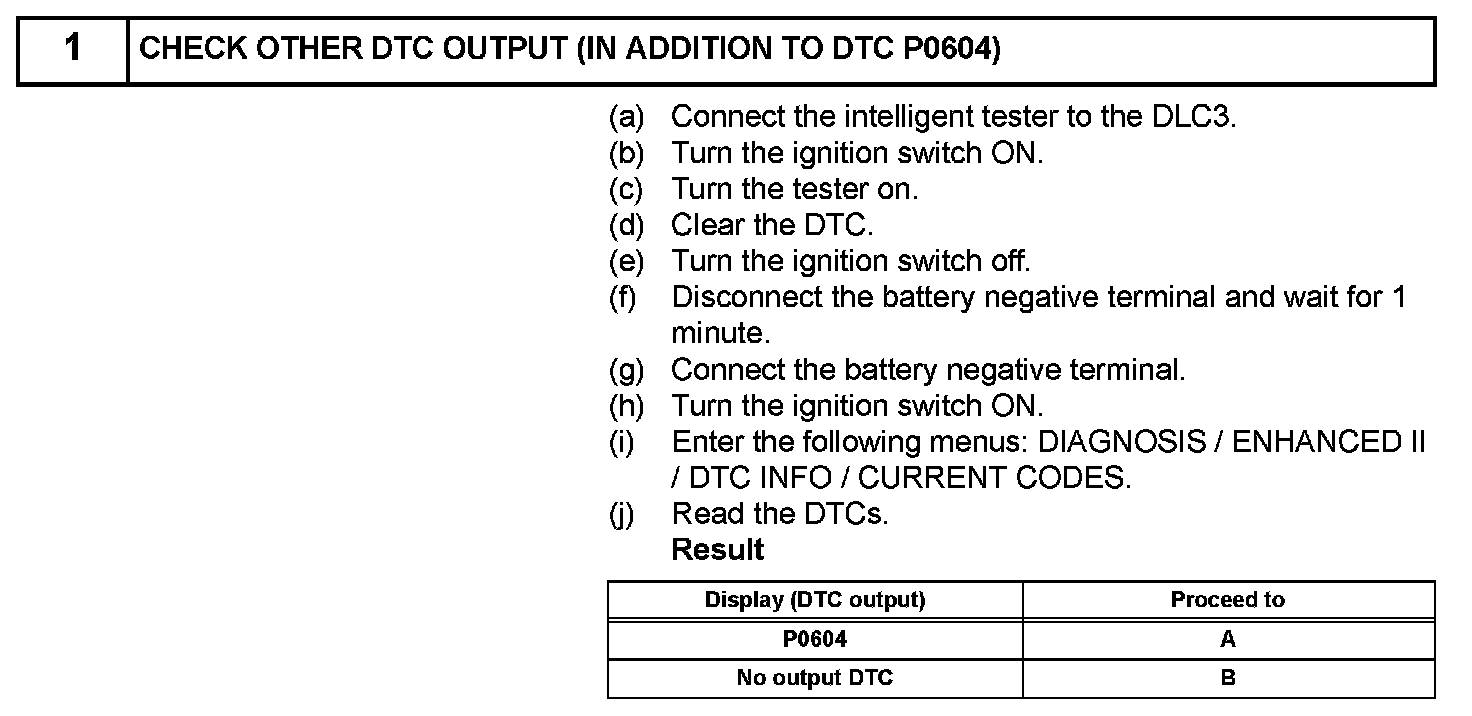 1 CHECK OTHER DTC OUTPUT (IN ADDITION TO DTC P0604)

(a) Connect the intelligent tester to the DLC3.
(b) Turn the ignition switch ON.
(c) Turn the tester on.
(d) Clear the DTC.
(e) Turn the ignition switch off.
(f) Disconnect the battery negative terminal and wait for 1 minute.
(g) Connect the battery negative terminal.
(h) Turn the ignition switch ON.
(i) Enter the following menus: DIAGNOSIS / ENHANCED II / DTC INFO / CURRENT CODES.
(j) Read the DTCs.
Result

| Display (DTC output) | Proceed to |
|---|---|
| P0604 | A |
| No output DTC | B |